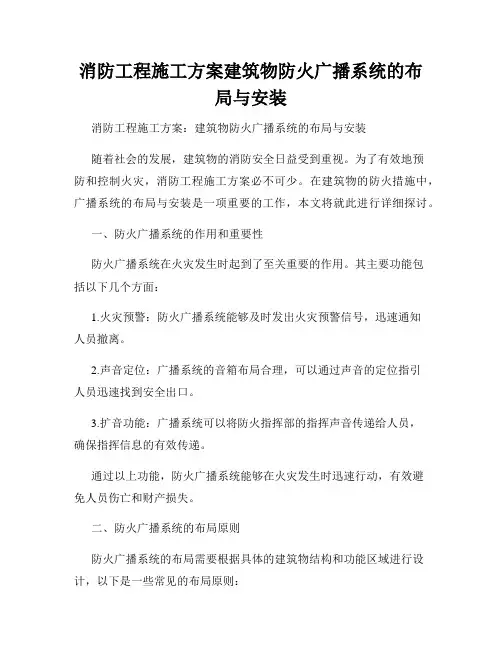 消防工程施工方案建筑物防火广播系统的布局与安装

消防工程施工方案：建筑物防火广播系统的布局与安装

随着社会的发展，建筑物的消防安全日益受到重视。为了有效地预防和控制火灾，消防工程施工方案必不可少。在建筑物的防火措施中，广播系统的布局与安装是一项重要的工作，本文将就此进行详细探讨。

一、防火广播系统的作用和重要性

防火广播系统在火灾发生时起到了至关重要的作用。其主要功能包括以下几个方面：

1.火灾预警：防火广播系统能够及时发出火灾预警信号，迅速通知人员撤离。

2.声音定位：广播系统的音箱布局合理，可以通过声音的定位指引人员迅速找到安全出口。

3.扩音功能：广播系统可以将防火指挥部的指挥声音传递给人员，确保指挥信息的有效传递。

通过以上功能，防火广播系统能够在火灾发生时迅速行动，有效避免人员伤亡和财产损失。

二、防火广播系统的布局原则

防火广播系统的布局需要根据具体的建筑物结构和功能区域进行设计，以下是一些常见的布局原则：